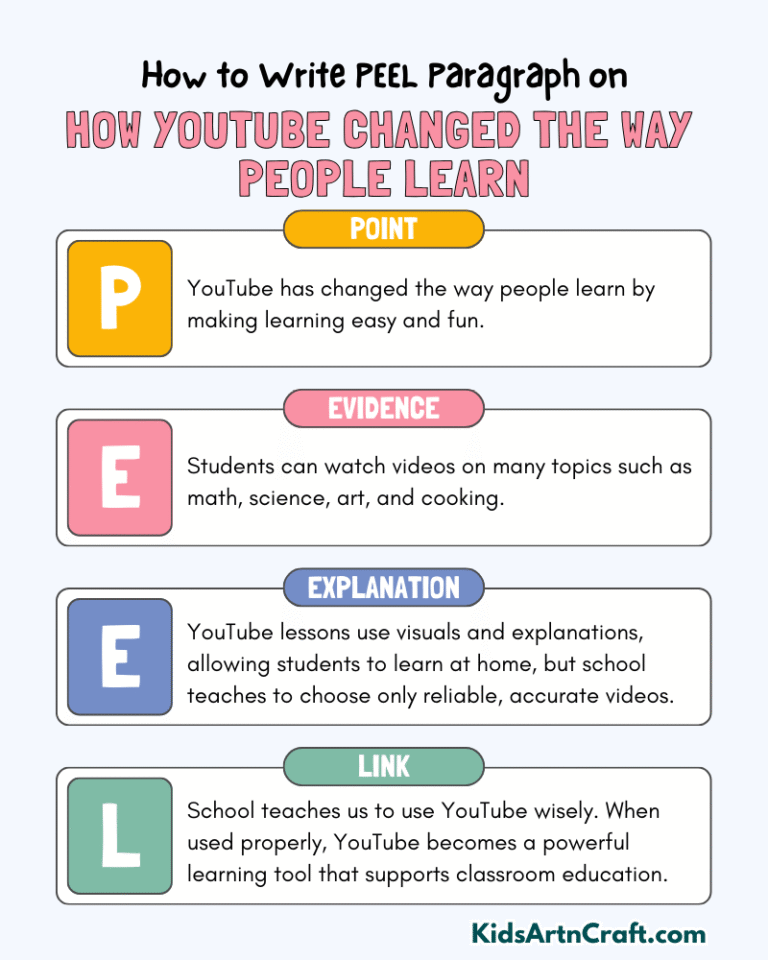 How to Write PEEL Paragraph on

HOW YOUTUBE CHANGED THE WAY PEOPLE LEARN

POINT

P

YouTube has changed the way people learn by making learning easy and fun.

EVIDENCE

E

Students can watch videos on many topics such as math, science, art, and cooking.

EXPLANATION

E

YouTube lessons use visuals and explanations, allowing students to learn at home, but school teaches to choose only reliable, accurate videos.

LINK

L

School teaches us to use YouTube wisely. When used properly, YouTube becomes a powerful learning tool that supports classroom education.

KidsArtnCraft.com